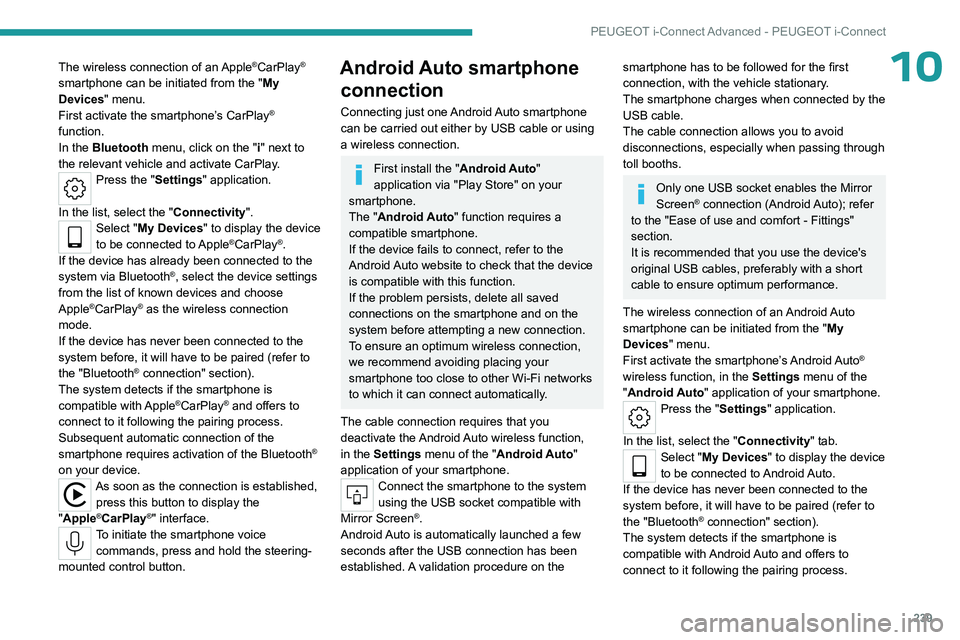 PEUGEOT i-Connect Advanced - PEUGEOT i-Connect

10

The wireless connection of an Apple®CarPlay® smartphone can be initiated from the "My Devices" menu.
First activate the smartphone's CarPlay® function.
In the Bluetooth menu, click on the "i" next to the relevant vehicle and activate CarPlay.
Press the "Settings" application.
In the list, select the "Connectivity".
Select "My Devices" to display the device to be connected to Apple®CarPlay®.
If the device has already been connected to the system via Bluetooth®, select the device settings from the list of known devices and choose Apple®CarPlay® as the wireless connection mode.
If the device has never been connected to the system before, it will have to be paired (refer to the "Bluetooth® connection" section).
The system detects if the smartphone is compatible with Apple®CarPlay® and offers to connect to it following the pairing process.
Subsequent automatic connection of the smartphone requires activation of the Bluetooth® on your device.
As soon as the connection is established, press this button to display the "Apple®CarPlay®" interface.
To initiate the smartphone voice commands, press and hold the steering-mounted control button.

Android Auto smartphone connection

Connecting just one Android Auto smartphone can be carried out either by USB cable or using a wireless connection.

First install the "Android Auto" application via "Play Store" on your smartphone.
The "Android Auto" function requires a compatible smartphone.
If the device fails to connect, refer to the Android Auto website to check that the device is compatible with this function.
If the problem persists, delete all saved connections on the smartphone and on the system before attempting a new connection.
To ensure an optimum wireless connection, we recommend avoiding placing your smartphone too close to other Wi-Fi networks to which it can connect automatically.

The cable connection requires that you deactivate the Android Auto wireless function, in the Settings menu of the "Android Auto" application of your smartphone.
Connect the smartphone to the system using the USB socket compatible with Mirror Screen®.
Android Auto is automatically launched a few seconds after the USB connection has been established. A validation procedure on the smartphone has to be followed for the first connection, with the vehicle stationary.
The smartphone charges when connected by the USB cable.
The cable connection allows you to avoid disconnections, especially when passing through toll booths.

Only one USB socket enables the Mirror Screen® connection (Android Auto); refer to the "Ease of use and comfort - Fittings" section.
It is recommended that you use the device's original USB cables, preferably with a short cable to ensure optimum performance.

The wireless connection of an Android Auto smartphone can be initiated from the "My Devices" menu.
First activate the smartphone's Android Auto® wireless function, in the Settings menu of the "Android Auto" application of your smartphone.
Press the "Settings" application.
In the list, select the "Connectivity" tab.
Select "My Devices" to display the device to be connected to Android Auto.
If the device has never been connected to the system before, it will have to be paired (refer to the "Bluetooth® connection" section).
The system detects if the smartphone is compatible with Android Auto and offers to connect to it following the pairing process.

229